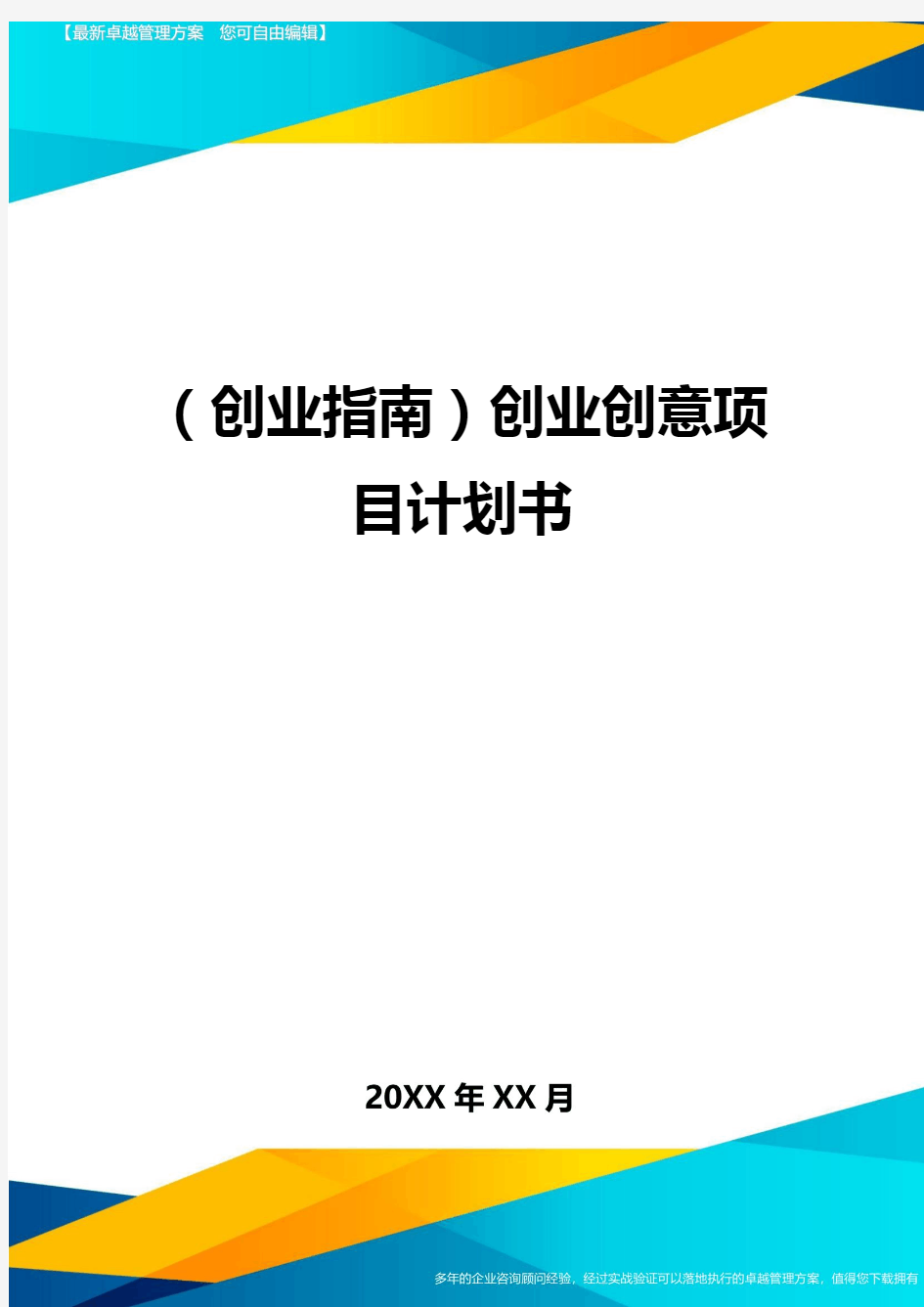 【最新卓越管理方案 您可自由编辑】

（创业指南）创业创意项目计划书

20XX年XX月

多年的企业咨询顾问经验，经过实战验证可以落地执行的卓越管理方案，值得您下载拥有